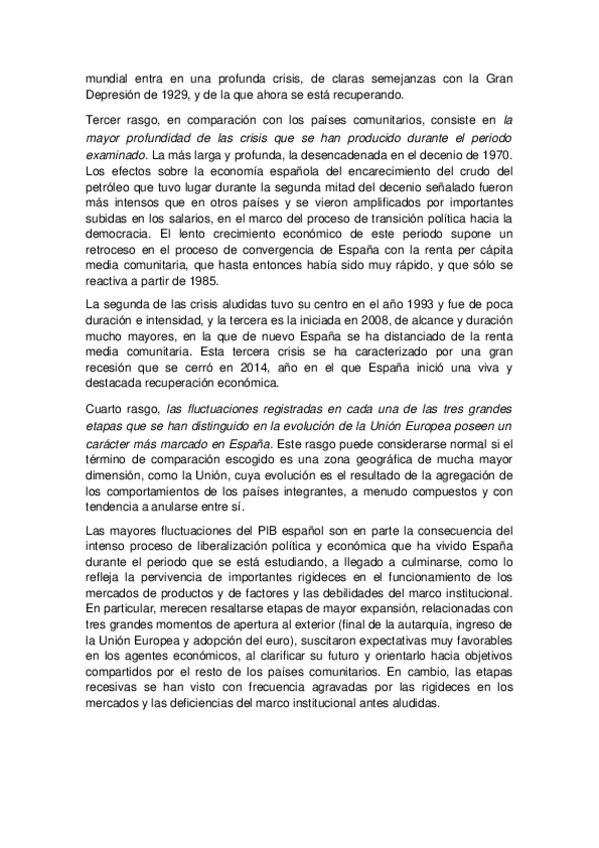 mundial entra en una profunda crisis, de claras semejanzas con la Gran Depresión de 1929, y de la que ahora se está recuperando.

Tercer rasgo, en comparación con los países comunitarios, consiste en la mayor profundidad de las crisis que se han producido durante el periodo examinado. La más larga y profunda, la desencadenada en el decenio de 1970. Los efectos sobre la economía española del encarecimiento del crudo del petróleo que tuvo lugar durante la segunda mitad del decenio señalado fueron más intensos que en otros países y se vieron amplificados por importantes subidas en los salarios, en el marco del proceso de transición política hacia la democracia. El lento crecimiento económico de este periodo supone un retroceso en el proceso de convergencia de España con la renta per cápita media comunitaria, que hasta entonces había sido muy rápido, y que sólo se reactiva a partir de 1985.

La segunda de las crisis aludidas tuvo su centro en el año 1993 y fue de poca duración e intensidad, y la tercera es la iniciada en 2008, de alcance y duración mucho mayores, en la que de nuevo España se ha distanciado de la renta media comunitaria. Esta tercera crisis se ha caracterizado por una gran recesión que se cerró en 2014, año en el que España inició una viva y destacada recuperación económica.

Cuarto rasgo, las fluctuaciones registradas en cada una de las tres grandes etapas que se han distinguido en la evolución de la Unión Europea poseen un carácter más marcado en España. Este rasgo puede considerarse normal si el término de comparación escogido es una zona geográfica de mucha mayor dimensión, como la Unión, cuya evolución es el resultado de la agregación de los comportamientos de los países integrantes, a menudo compuestos y con tendencia a anularse entre sí.

Las mayores fluctuaciones del PIB español son en parte la consecuencia del intenso proceso de liberalización política y económica que ha vivido España durante el periodo que se está estudiando, a llegado a culminarse, como lo refleja la pervivencia de importantes rigideces en el funcionamiento de los mercados de productos y de factores y las debilidades del marco institucional. En particular, merecen resaltarse etapas de mayor expansión, relacionadas con tres grandes momentos de apertura al exterior (final de la autarquía, ingreso de la Unión Europea y adopción del euro), suscitaron expectativas muy favorables en los agentes económicos, al clarificar su futuro y orientarlo hacia objetivos compartidos por el resto de los países comunitarios. En cambio, las etapas recesivas se han visto con frecuencia agravadas por las rigideces en los mercados y las deficiencias del marco institucional antes aludidas.